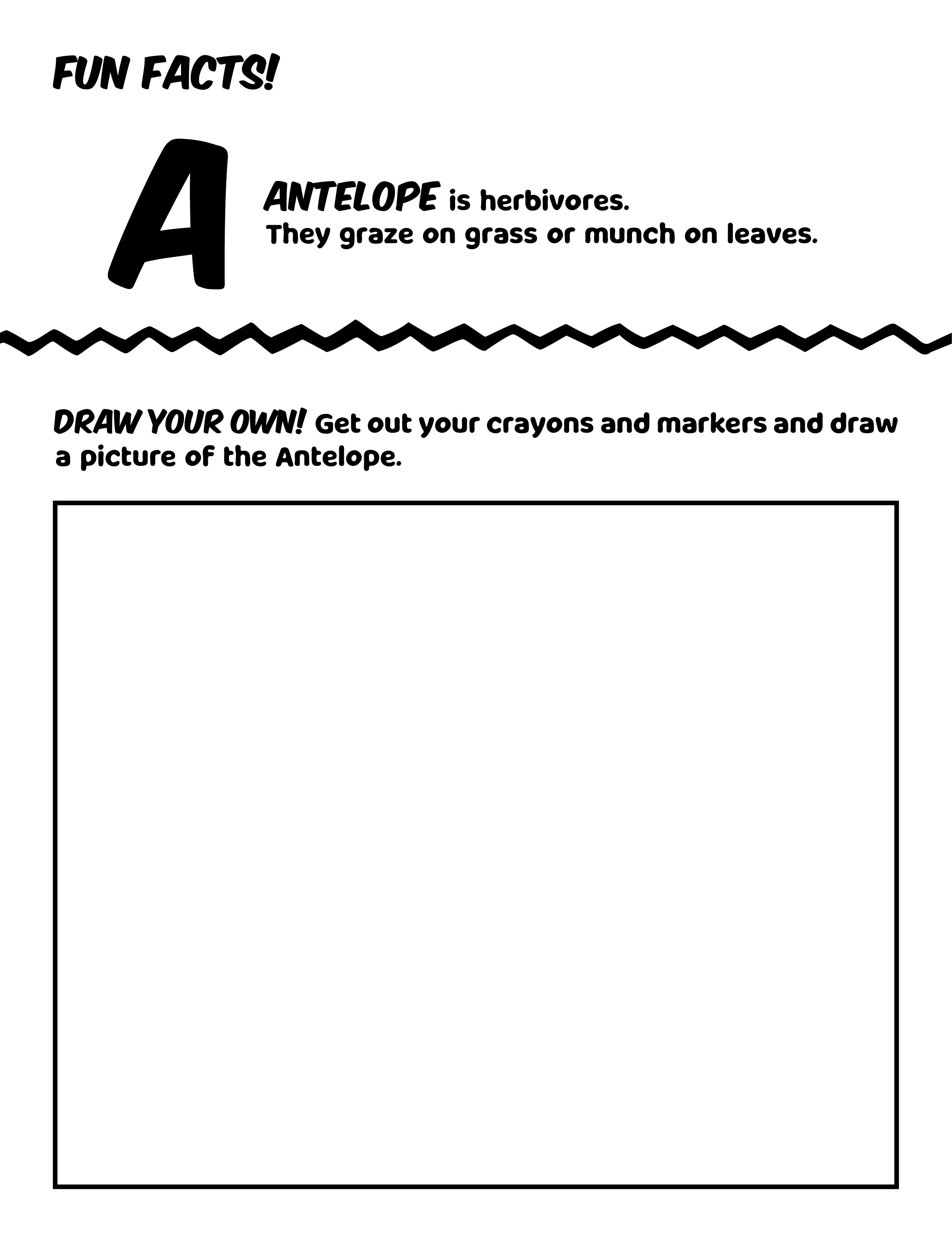 FUN FACTS!

A

ANTELOPE is herbivores.
They graze on grass or munch on leaves.

DRAW YOUR OWN! Get out your crayons and markers and draw a picture of the Antelope.